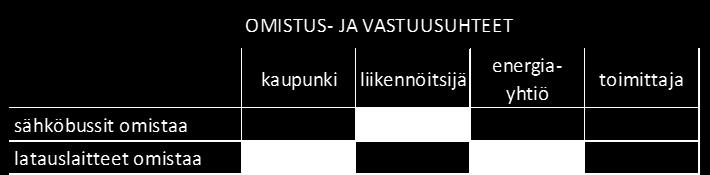 OMISTUS- JA VASTUUSUHTEET

|  | kaupunki | liikennöitsijä | energia-yhtiö | toimittaja |
|---|---|---|---|---|
| sähköbussit omistaa |  |  |  |  |
| latauslaitteet omistaa |  |  |  |  |